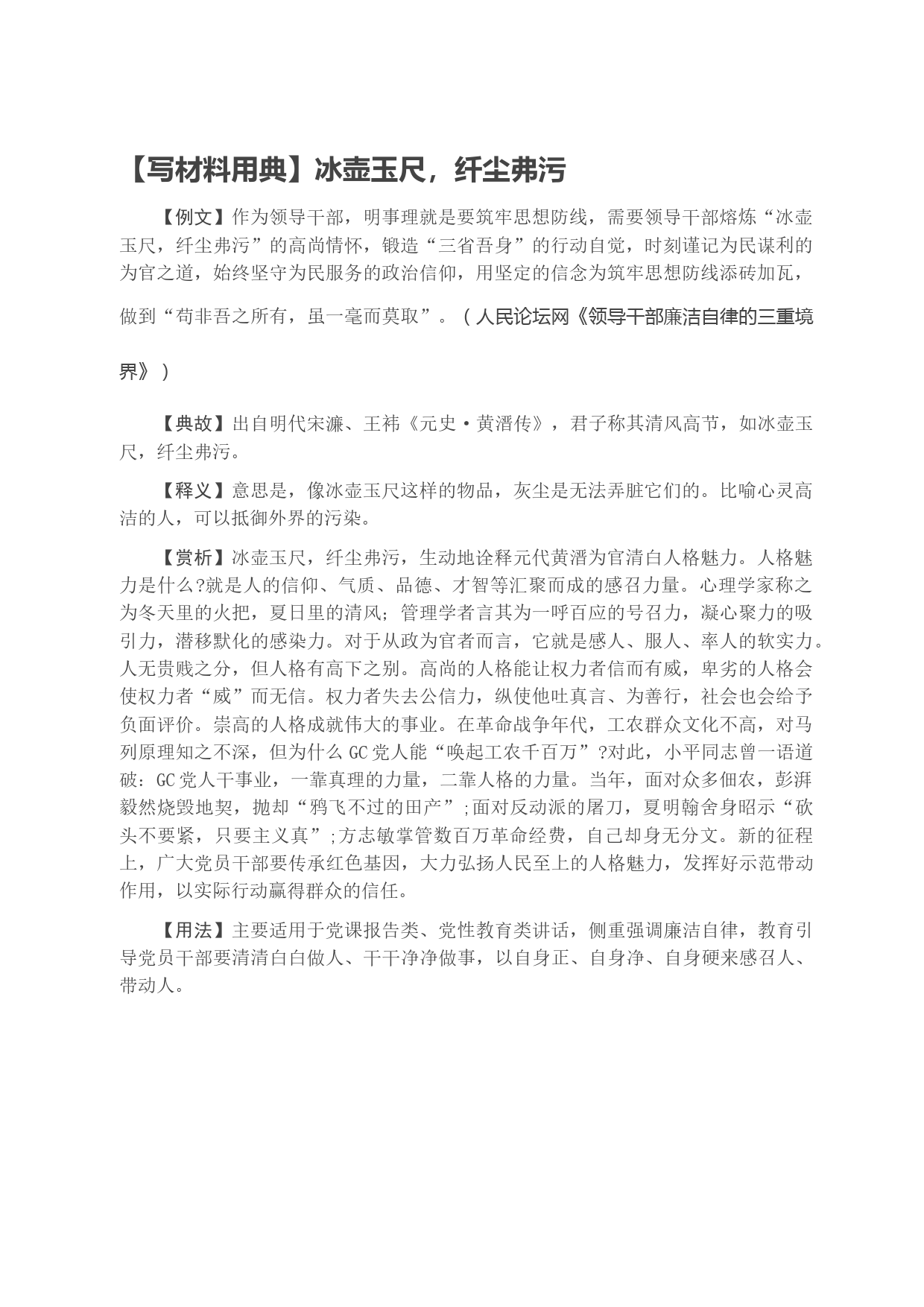 【写材料用典】冰壶玉尺，纤尘弗污

【例文】作为领导干部，明事理就是要筑牢思想防线，需要领导干部熔炼“冰壶玉尺，纤尘弗污”的高尚情怀，锻造“三省吾身”的行动自觉，时刻谨记为民谋利的为官之道，始终坚守为民服务的政治信仰，用坚定的信念为筑牢思想防线添砖加瓦，做到“苟非吾之所有，虽一毫而莫取”。（人民论坛网《领导干部廉洁自律的三重境界》）

【典故】出自明代宋濂、王袆《元史·黄溍传》，君子称其清风高节，如冰壶玉尺，纤尘弗污。

【释义】意思是，像冰壶玉尺这样的物品，灰尘是无法弄脏它们的。比喻心灵高洁的人，可以抵御外界的污染。

【赏析】冰壶玉尺，纤尘弗污，生动地诠释元代黄溍为官清白人格魅力。人格魅力是什么?就是人的信仰、气质、品德、才智等汇聚而成的感召力量。心理学家称之为冬天里的火把，夏日里的清风；管理学者言其为一呼百应的号召力，凝心聚力的吸引力，潜移默化的感染力。对于从政为官者而言，它就是感人、服人、率人的软实力。人无贵贱之分，但人格有高下之别。高尚的人格能让权力者信而有威，卑劣的人格会使权力者“威”而无信。权力者失去公信力，纵使他吐真言、为善行，社会也会给予负面评价。崇高的人格成就伟大的事业。在革命战争年代，工农群众文化不高，对马列原理知之不深，但为什么GC党人能“唤起工农千百万”?对此，小平同志曾一语道破：GC党人干事业，一靠真理的力量，二靠人格的力量。当年，面对众多佃农，彭湃毅然烧毁地契，抛却“鸦飞不过的田产”;面对反动派的屠刀，夏明翰舍身昭示“砍头不要紧，只要主义真”;方志敏掌管数百万革命经费，自己却身无分文。新的征程上，广大党员干部要传承红色基因，大力弘扬人民至上的人格魅力，发挥好示范带动作用，以实际行动赢得群众的信任。

【用法】主要适用于党课报告类、党性教育类讲话，侧重强调廉洁自律，教育引导党员干部要清清白白做人、干干净净做事，以自身正、自身净、自身硬来感召人、带动人。